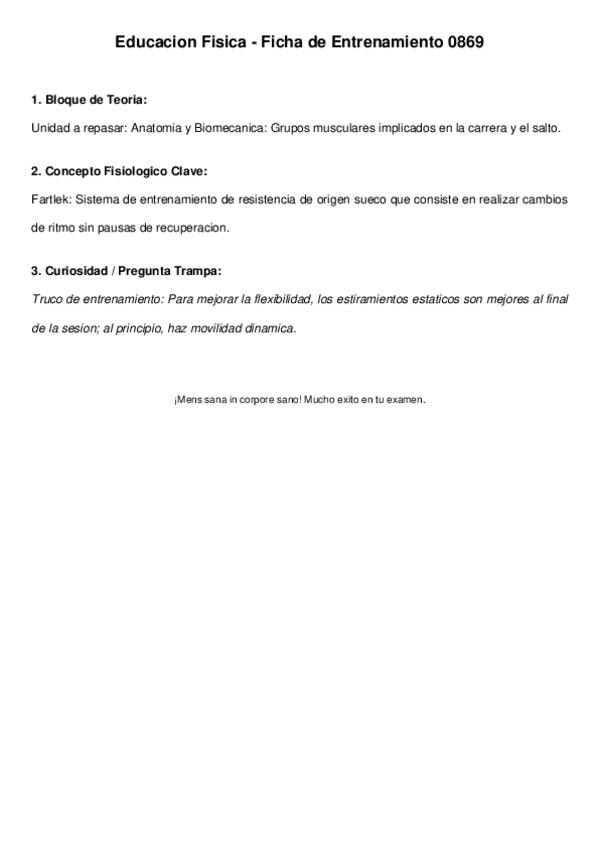 Educacion Fisica - Ficha de Entrenamiento 0869

1. Bloque de Teoria:

Unidad a repasar: Anatomia y Biomecanica: Grupos musculares implicados en la carrera y el salto.

2. Concepto Fisiologico Clave:

Fartlek: Sistema de entrenamiento de resistencia de origen sueco que consiste en realizar cambios de ritmo sin pausas de recuperacion.

3. Curiosidad / Pregunta Trampa:

Truco de entrenamiento: Para mejorar la flexibilidad, los estiramientos estaticos son mejores al final de la sesion; al principio, haz movilidad dinamica.

¡Mens sana in corpore sano! Mucho exito en tu examen.